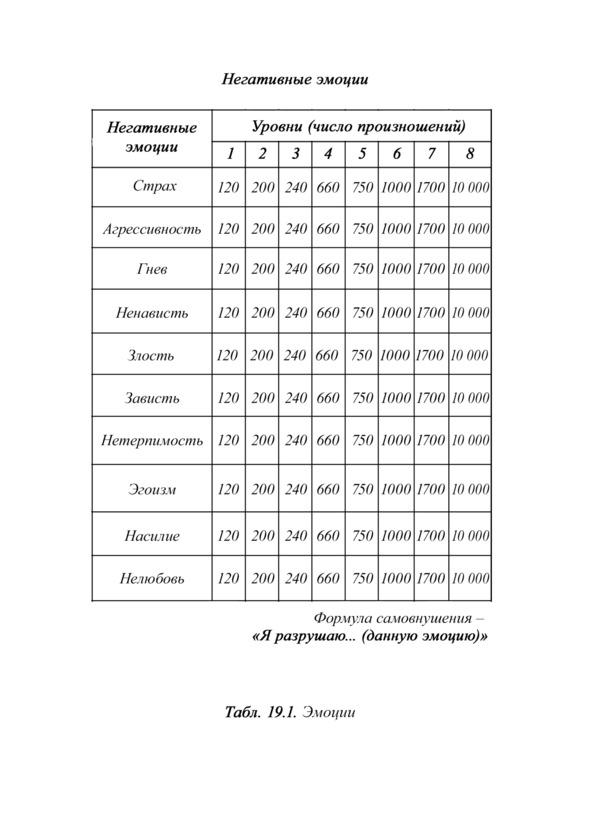 Негативные эмоции

| Негативные эмоции | Уровни (число произношений) | | | | | | | |
|---|---|---|---|---|---|---|---|---|
| | 1 | 2 | 3 | 4 | 5 | 6 | 7 | 8 |
| Страх | 120 | 200 | 240 | 660 | 750 | 1000 | 1700 | 10 000 |
| Агрессивность | 120 | 200 | 240 | 660 | 750 | 1000 | 1700 | 10 000 |
| Гнев | 120 | 200 | 240 | 660 | 750 | 1000 | 1700 | 10 000 |
| Ненависть | 120 | 200 | 240 | 660 | 750 | 1000 | 1700 | 10 000 |
| Злость | 120 | 200 | 240 | 660 | 750 | 1000 | 1700 | 10 000 |
| Зависть | 120 | 200 | 240 | 660 | 750 | 1000 | 1700 | 10 000 |
| Нетерпимость | 120 | 200 | 240 | 660 | 750 | 1000 | 1700 | 10 000 |
| Эгоизм | 120 | 200 | 240 | 660 | 750 | 1000 | 1700 | 10 000 |
| Насилие | 120 | 200 | 240 | 660 | 750 | 1000 | 1700 | 10 000 |
| Нелюбовь | 120 | 200 | 240 | 660 | 750 | 1000 | 1700 | 10 000 |

Формула самовнушения –
«Я разрушаю... (данную эмоцию)»

Табл. 19.1. Эмоции